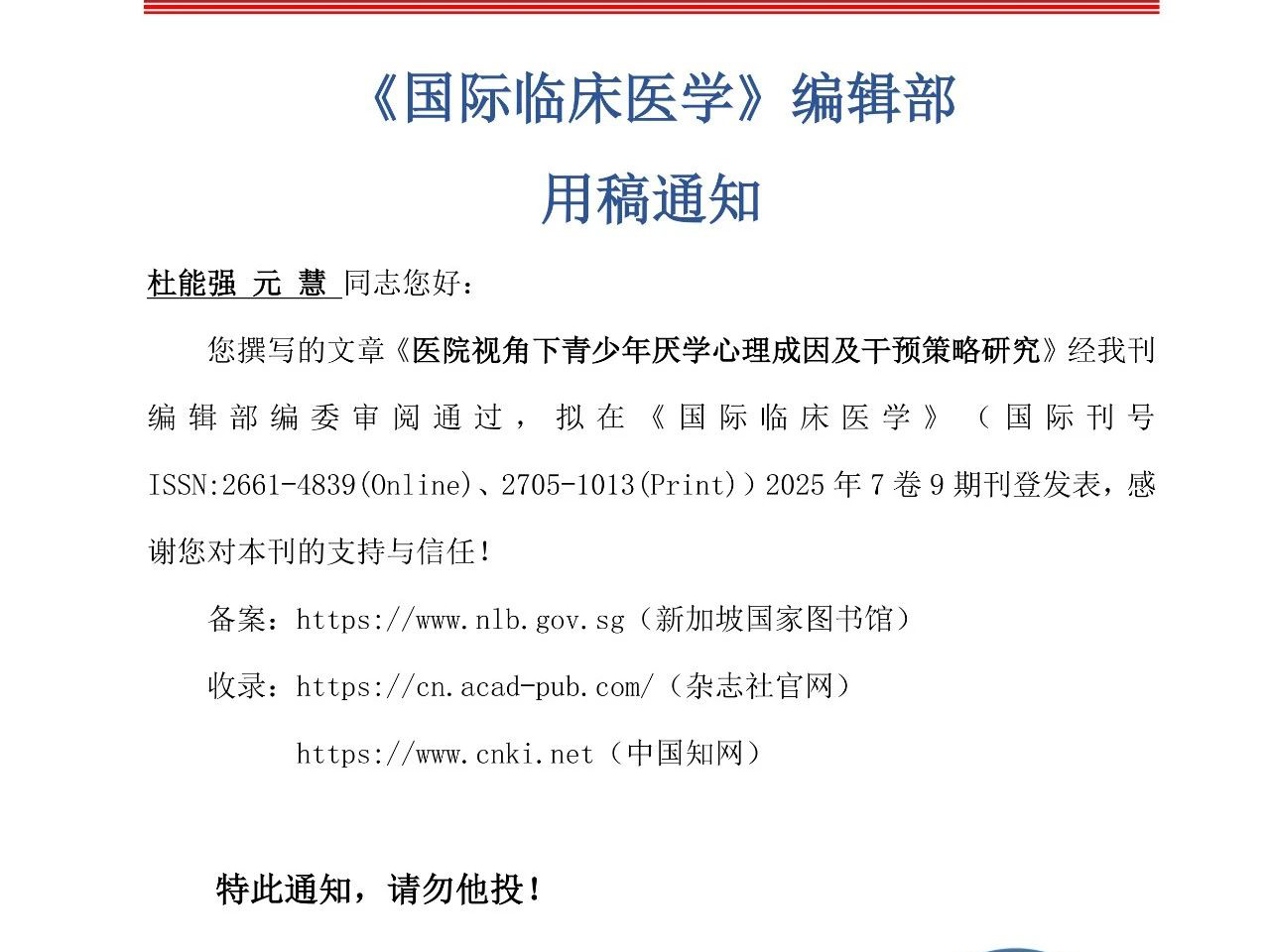 《国际临床医学》编辑部

用稿通知

杜能强 元 慧 同志您好：

您撰写的文章《医院视角下青少年厌学心理成因及干预策略研究》经我刊编辑部编委审阅通过，拟在《国际临床医学》（国际刊号 ISSN:2661-4839(Online)、2705-1013(Print)）2025 年 7 卷 9 期刊登发表，感谢您对本刊的支持与信任！

备案：https://www.nlb.gov.sg（新加坡国家图书馆）

收录：https://cn.acad-pub.com/（杂志社官网）

https://www.cnki.net（中国知网）

特此通知，请勿他投！